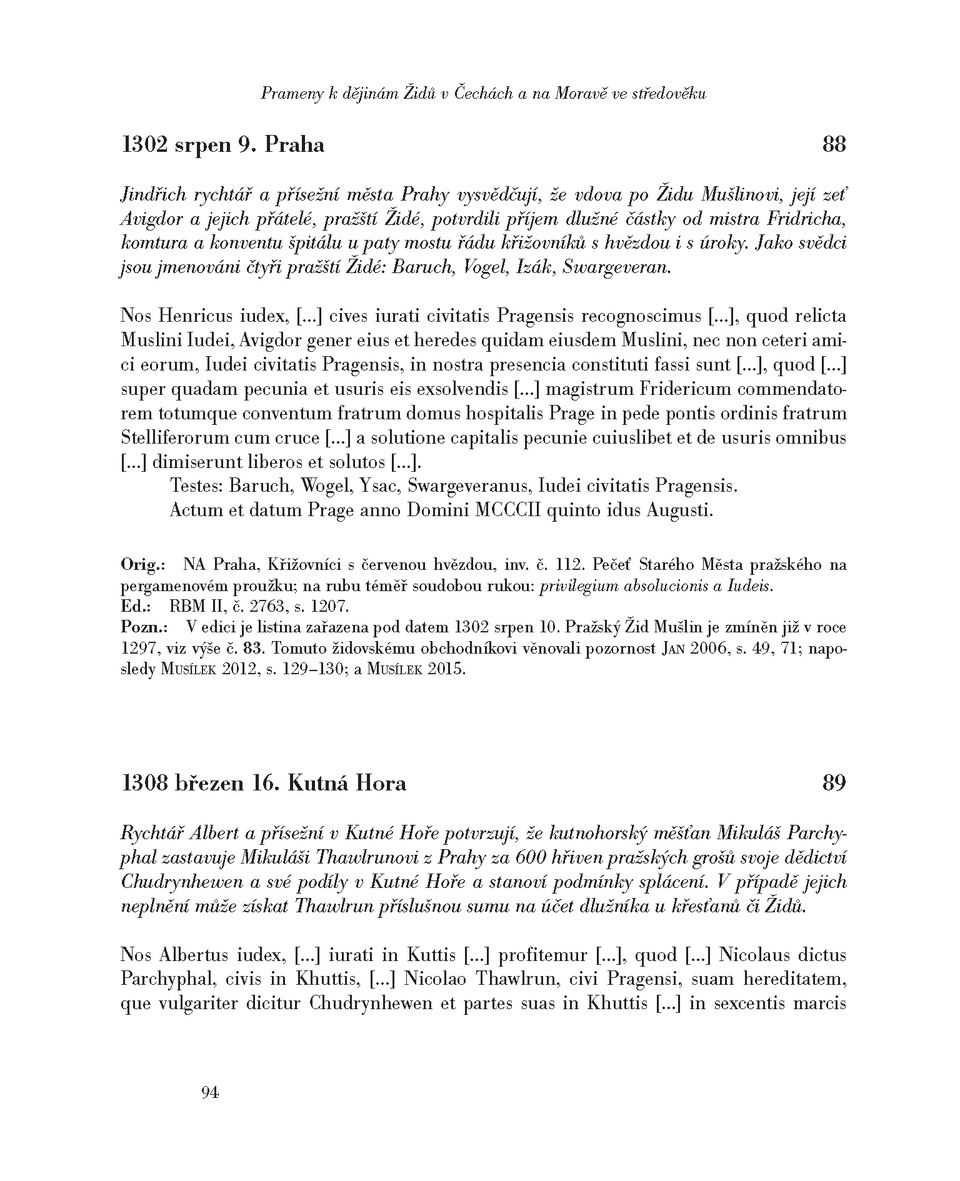 Prameny k dějinám Židů v Čechách a na Moravě ve středověku

1302 srpen 9. Praha 88

Jindřich rychtář a přísežní města Prahy vysvědčují, že vdova po Židu Mušlinovi, její zeť Avigdor a jejich přátelé, pražští Židé, potvrdili příjem dlužné částky od mistra Fridricha, komtura a konventu špitálu u paty mostu řádu křižovníků s hvězdou i s úroky. Jako svědci jsou jmenováni čtyři pražští Židé: Baruch, Vogel, Izák, Swargeveran.

Nos Henricus iudex, [...] cives iurati civitatis Pragensis recognoscimus [...], quod relicta Muslini Iudei, Avigdor gener eius et heredes quidam eiusdem Muslini, nec non ceteri amici eorum, Iudei civitatis Pragensis, in nostra presencia constituti fassi sunt [...], quod [...] super quadam pecunia et usuris eis exsolvendis [...] magistrum Fridericum commendatorem totumque conventum fratrum domus hospitalis Prage in pede pontis ordinis fratrum Stelliferorum cum cruce [...] a solutione capitalis pecunie cuiuslibet et de usuris omnibus [...] dimiserunt liberos et solutos [...].

Testes: Baruch, Wogel, Ysac, Swargeveranus, Iudei civitatis Pragensis.

Actum et datum Prage anno Domini MCCCII quinto idus Augusti.

Orig.: NA Praha, Křižovníci s červenou hvězdou, inv. č. 112. Pečeť Starého Města pražského na pergamenovém proužku; na rubu téměř soudobou rukou: privilegium absolucionis a Iudeis.
Ed.: RBM II, č. 2763, s. 1207.
Pozn.: V edici je listina zařazena pod datem 1302 srpen 10. Pražský Žid Mušlin je zmíněn již v roce 1297, viz výše č. 83. Tomuto židovskému obchodníkovi věnovali pozornost Jan 2006, s. 49, 71; naposledy Musílek 2012, s. 129–130; a Musílek 2015.

1308 březen 16. Kutná Hora 89

Rychtář Albert a přísežní v Kutné Hoře potvrzují, že kutnohorský měšťan Mikuláš Parchyphal zastavuje Mikuláši Thawlrunovi z Prahy za 600 hřiven pražských grošů svoje dědictví Chudrynhewen a své podíly v Kutné Hoře a stanoví podmínky splácení. V případě jejich neplnění může získat Thawlrun příslušnou sumu na účet dlužníka u křesťanů či Židů.

Nos Albertus iudex, [...] iurati in Kuttis [...] profitemur [...], quod [...] Nicolaus dictus Parchyphal, civis in Khuttis, [...] Nicolao Thawlrun, civi Pragensi, suam hereditatem, que vulgariter dicitur Chudrynhewen et partes suas in Khuttis [...] in sexcentis marcis

94